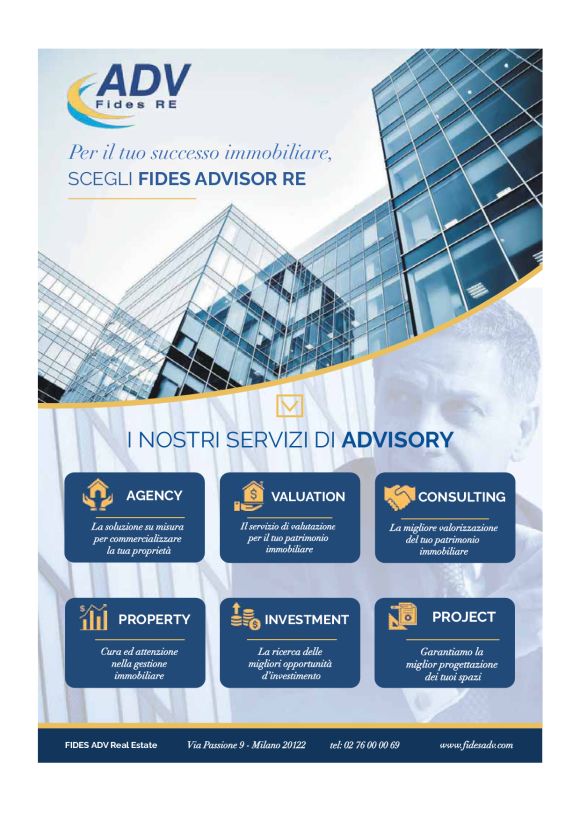 ADV
Fides RE

Per il tuo successo immobiliare,
SCEGLI FIDES ADVISOR RE

I NOSTRI SERVIZI DI ADVISORY

AGENCY
La soluzione su misura per commercializzare la tua proprietà

VALUATION
Il servizio di valutazione per il tuo patrimonio immobiliare

CONSULTING
La migliore valorizzazione del tuo patrimonio immobiliare

PROPERTY
Cura ed attenzione nella gestione immobiliare

INVESTMENT
La ricerca delle migliori opportunità d'investimento

PROJECT
Garantiamo la miglior progettazione dei tuoi spazi

FIDES ADV Real Estate Via Passione 9 - Milano 20122 tel: 02 76 00 00 69 www.fidesadv.com